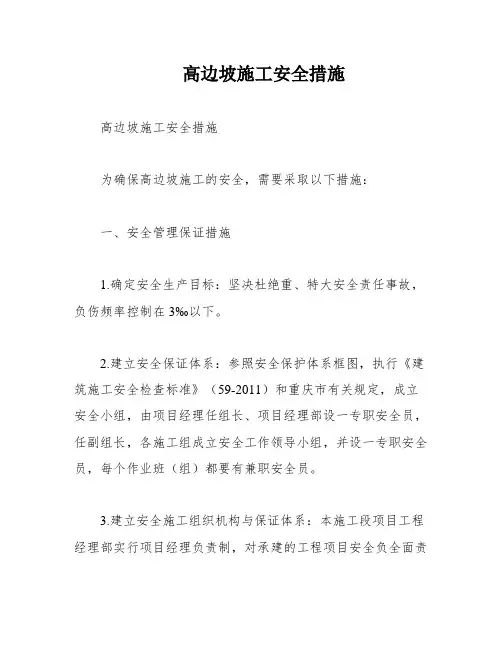 高边坡施工安全措施

高边坡施工安全措施

为确保高边坡施工的安全，需要采取以下措施：

一、安全管理保证措施

1.确定安全生产目标：坚决杜绝重、特大安全责任事故，负伤频率控制在3‰以下。

2.建立安全保证体系：参照安全保护体系框图，执行《建筑施工安全检查标准》（59-2011）和重庆市有关规定，成立安全小组，由项目经理任组长、项目经理部设一专职安全员，任副组长，各施工组成立安全工作领导小组，并设一专职安全员，每个作业班（组）都要有兼职安全员。

3.建立安全施工组织机构与保证体系：本施工段项目工程经理部实行项目经理负责制，对承建的工程项目安全负全面责